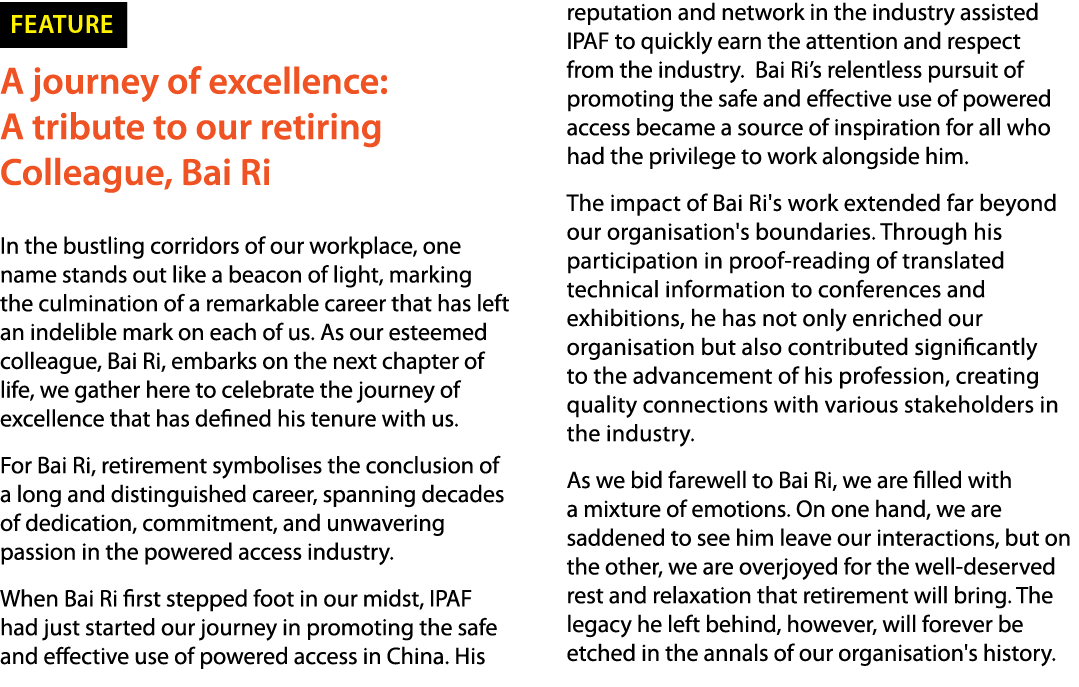 FEATURE

A journey of excellence: A tribute to our retiring Colleague, Bai Ri

In the bustling corridors of our workplace, one name stands out like a beacon of light, marking the culmination of a remarkable career that has left an indelible mark on each of us. As our esteemed colleague, Bai Ri, embarks on the next chapter of life, we gather here to celebrate the journey of excellence that has defined his tenure with us.

For Bai Ri, retirement symbolises the conclusion of a long and distinguished career, spanning decades of dedication, commitment, and unwavering passion in the powered access industry.

When Bai Ri first stepped foot in our midst, IPAF had just started our journey in promoting the safe and effective use of powered access in China. His reputation and network in the industry assisted IPAF to quickly earn the attention and respect from the industry. Bai Ri's relentless pursuit of promoting the safe and effective use of powered access became a source of inspiration for all who had the privilege to work alongside him.

The impact of Bai Ri's work extended far beyond our organisation's boundaries. Through his participation in proof-reading of translated technical information to conferences and exhibitions, he has not only enriched our organisation but also contributed significantly to the advancement of his profession, creating quality connections with various stakeholders in the industry.

As we bid farewell to Bai Ri, we are filled with a mixture of emotions. On one hand, we are saddened to see him leave our interactions, but on the other, we are overjoyed for the well-deserved rest and relaxation that retirement will bring. The legacy he left behind, however, will forever be etched in the annals of our organisation's history.